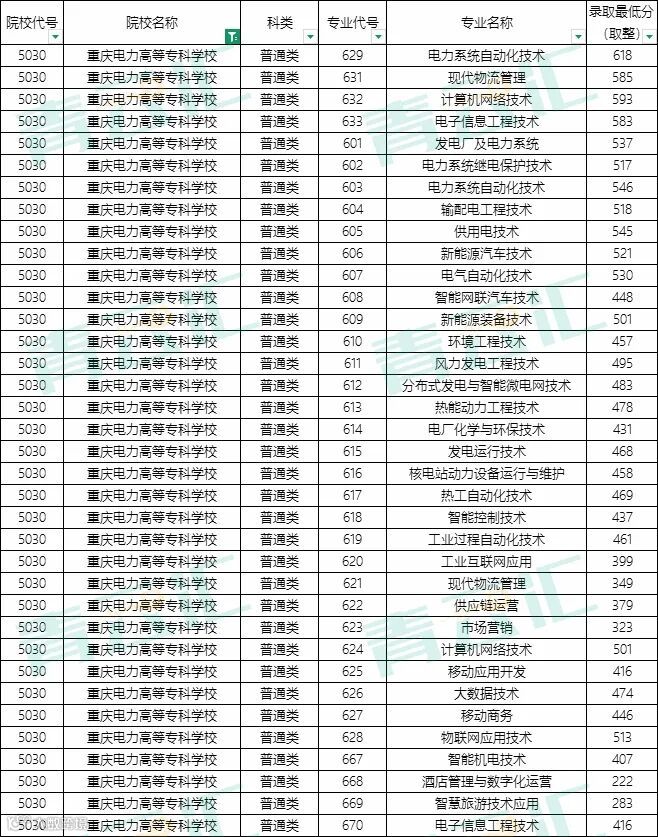 | 院校代号 | 院校名称 | 科类 | 专业代号 | 专业名称 | 录取最低分（取整） |
|---|---|---|---|---|---|
| 5030 | 重庆电力高等专科学校 | 普通类 | 629 | 电力系统自动化技术 | 618 |
| 5030 | 重庆电力高等专科学校 | 普通类 | 631 | 现代物流管理 | 585 |
| 5030 | 重庆电力高等专科学校 | 普通类 | 632 | 计算机网络技术 | 593 |
| 5030 | 重庆电力高等专科学校 | 普通类 | 633 | 电子信息工程技术 | 583 |
| 5030 | 重庆电力高等专科学校 | 普通类 | 601 | 发电厂及电力系统 | 537 |
| 5030 | 重庆电力高等专科学校 | 普通类 | 602 | 电力系统继电保护技术 | 517 |
| 5030 | 重庆电力高等专科学校 | 普通类 | 603 | 电力系统自动化技术 | 546 |
| 5030 | 重庆电力高等专科学校 | 普通类 | 604 | 输配电工程技术 | 518 |
| 5030 | 重庆电力高等专科学校 | 普通类 | 605 | 供用电技术 | 545 |
| 5030 | 重庆电力高等专科学校 | 普通类 | 606 | 新能源汽车技术 | 521 |
| 5030 | 重庆电力高等专科学校 | 普通类 | 607 | 电气自动化技术 | 530 |
| 5030 | 重庆电力高等专科学校 | 普通类 | 608 | 智能网联汽车技术 | 448 |
| 5030 | 重庆电力高等专科学校 | 普通类 | 609 | 新能源装备技术 | 501 |
| 5030 | 重庆电力高等专科学校 | 普通类 | 610 | 环境工程技术 | 457 |
| 5030 | 重庆电力高等专科学校 | 普通类 | 611 | 风力发电工程技术 | 495 |
| 5030 | 重庆电力高等专科学校 | 普通类 | 612 | 分布式发电与智能微电网技术 | 483 |
| 5030 | 重庆电力高等专科学校 | 普通类 | 613 | 热能动力工程技术 | 478 |
| 5030 | 重庆电力高等专科学校 | 普通类 | 614 | 电厂化学与环保技术 | 431 |
| 5030 | 重庆电力高等专科学校 | 普通类 | 615 | 发电运行技术 | 468 |
| 5030 | 重庆电力高等专科学校 | 普通类 | 616 | 核电站动力设备运行与维护 | 458 |
| 5030 | 重庆电力高等专科学校 | 普通类 | 617 | 热工自动化技术 | 469 |
| 5030 | 重庆电力高等专科学校 | 普通类 | 618 | 智能控制技术 | 437 |
| 5030 | 重庆电力高等专科学校 | 普通类 | 619 | 工业过程自动化技术 | 461 |
| 5030 | 重庆电力高等专科学校 | 普通类 | 620 | 工业互联网应用 | 399 |
| 5030 | 重庆电力高等专科学校 | 普通类 | 621 | 现代物流管理 | 349 |
| 5030 | 重庆电力高等专科学校 | 普通类 | 622 | 供应链运营 | 379 |
| 5030 | 重庆电力高等专科学校 | 普通类 | 623 | 市场营销 | 323 |
| 5030 | 重庆电力高等专科学校 | 普通类 | 624 | 计算机网络技术 | 501 |
| 5030 | 重庆电力高等专科学校 | 普通类 | 625 | 移动应用开发 | 416 |
| 5030 | 重庆电力高等专科学校 | 普通类 | 626 | 大数据技术 | 474 |
| 5030 | 重庆电力高等专科学校 | 普通类 | 627 | 移动商务 | 446 |
| 5030 | 重庆电力高等专科学校 | 普通类 | 628 | 物联网应用技术 | 513 |
| 5030 | 重庆电力高等专科学校 | 普通类 | 667 | 智能机电技术 | 407 |
| 5030 | 重庆电力高等专科学校 | 普通类 | 668 | 酒店管理与数字化运营 | 222 |
| 5030 | 重庆电力高等专科学校 | 普通类 | 669 | 智慧旅游技术应用 | 283 |
| 5030 | 重庆电力高等专科学校 | 普通类 | 670 | 电子信息工程技术 | 416 |